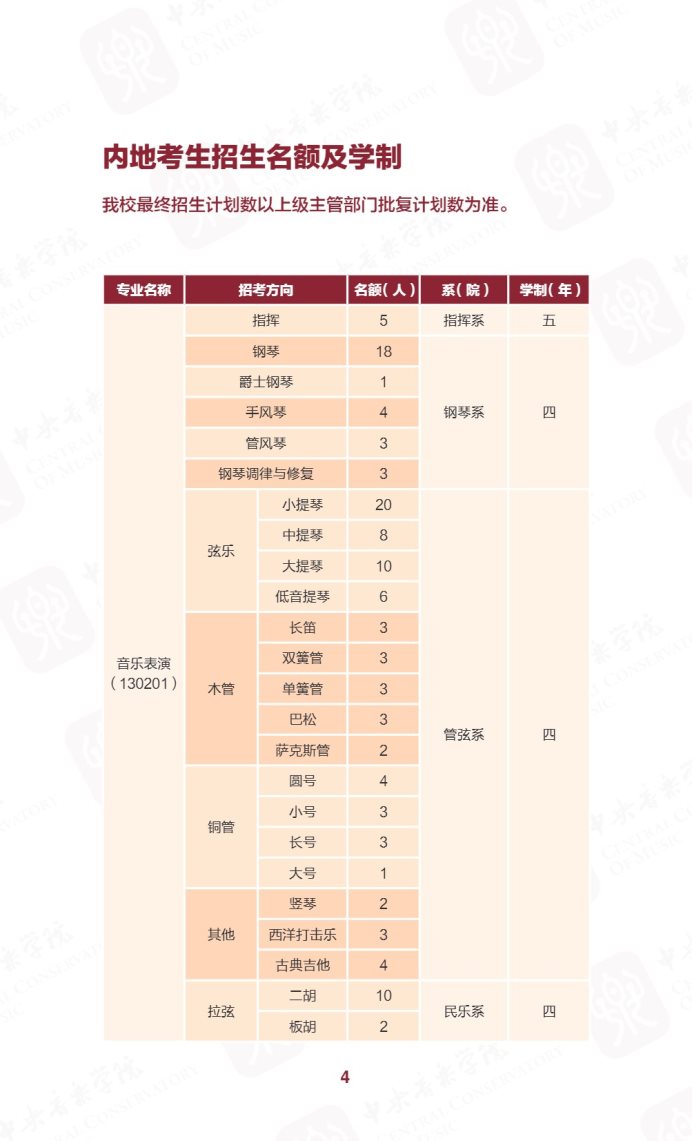 内地考生招生名额及学制

我校最终招生计划数以上级主管部门批复计划数为准。

| 专业名称 | 招考方向 | | 名额（人） | 系（院） | 学制（年） |
|---|---|---|---|---|---|
| 音乐表演（130201） | 指挥 | | 5 | 指挥系 | 五 |
| | 钢琴 | | 18 | 钢琴系 | 四 |
| | 爵士钢琴 | | 1 | | |
| | 手风琴 | | 4 | | |
| | 管风琴 | | 3 | | |
| | 钢琴调律与修复 | | 3 | | |
| | 弦乐 | 小提琴 | 20 | 管弦系 | 四 |
| | | 中提琴 | 8 | | |
| | | 大提琴 | 10 | | |
| | | 低音提琴 | 6 | | |
| | 木管 | 长笛 | 3 | | |
| | | 双簧管 | 3 | | |
| | | 单簧管 | 3 | | |
| | | 巴松 | 3 | | |
| | | 萨克斯管 | 2 | | |
| | 铜管 | 圆号 | 4 | | |
| | | 小号 | 3 | | |
| | | 长号 | 3 | | |
| | | 大号 | 1 | | |
| | 其他 | 竖琴 | 2 | | |
| | | 西洋打击乐 | 3 | | |
| | | 古典吉他 | 4 | | |
| | 拉弦 | 二胡 | 10 | 民乐系 | 四 |
| | | 板胡 | 2 | | |

4